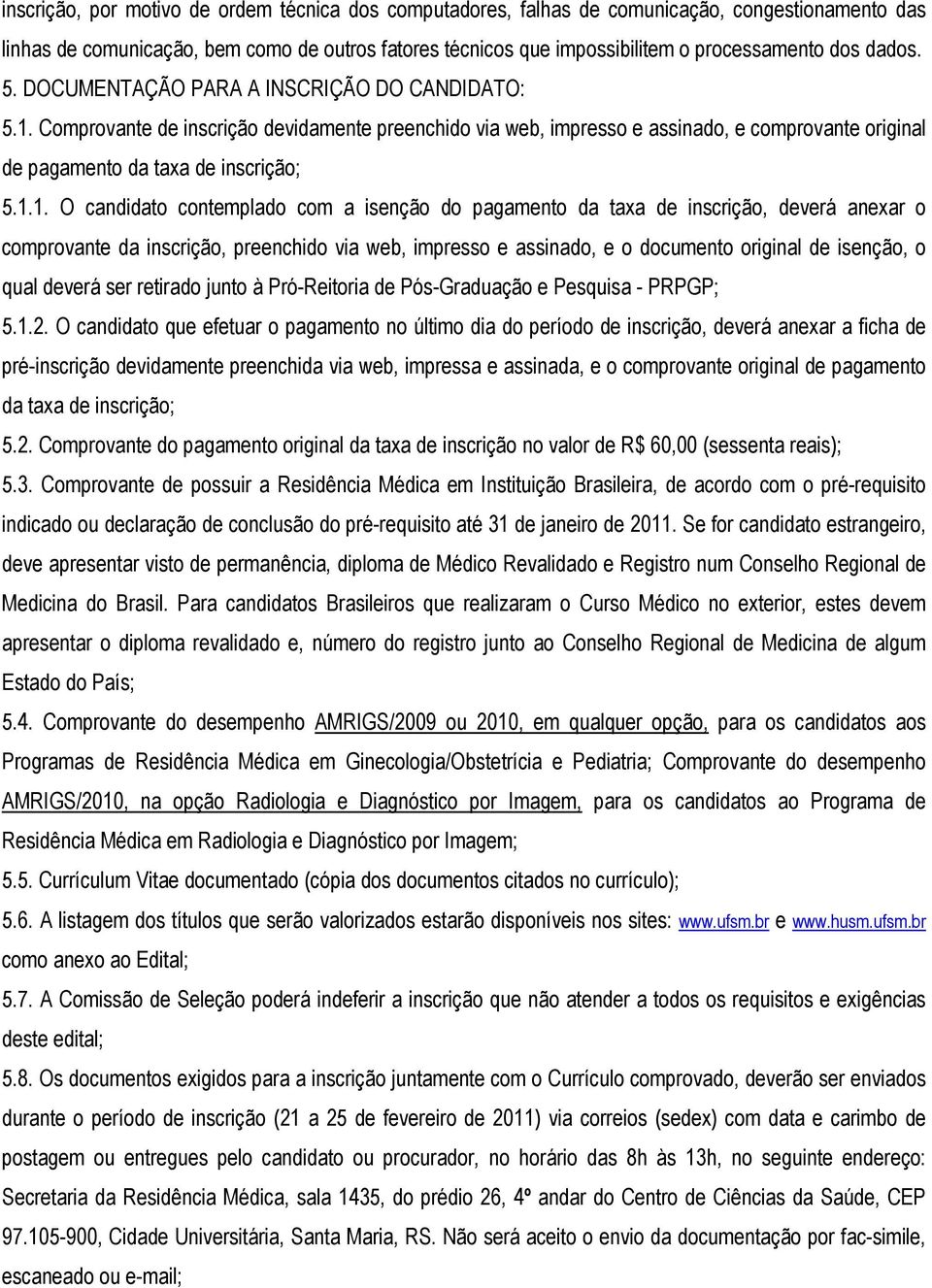 inscrição, por motivo de ordem técnica dos computadores, falhas de comunicação, congestionamento das linhas de comunicação, bem como de outros fatores técnicos que impossibilitem o processamento dos dados.
5. DOCUMENTAÇÃO PARA A INSCRIÇÃO DO CANDIDATO:
5.1. Comprovante de inscrição devidamente preenchido via web, impresso e assinado, e comprovante original de pagamento da taxa de inscrição;
5.1.1. O candidato contemplado com a isenção do pagamento da taxa de inscrição, deverá anexar o comprovante da inscrição, preenchido via web, impresso e assinado, e o documento original de isenção, o qual deverá ser retirado junto à Pró-Reitoria de Pós-Graduação e Pesquisa - PRPGP;
5.1.2. O candidato que efetuar o pagamento no último dia do período de inscrição, deverá anexar a ficha de pré-inscrição devidamente preenchida via web, impressa e assinada, e o comprovante original de pagamento da taxa de inscrição;
5.2. Comprovante do pagamento original da taxa de inscrição no valor de R$ 60,00 (sessenta reais);
5.3. Comprovante de possuir a Residência Médica em Instituição Brasileira, de acordo com o pré-requisito indicado ou declaração de conclusão do pré-requisito até 31 de janeiro de 2011. Se for candidato estrangeiro, deve apresentar visto de permanência, diploma de Médico Revalidado e Registro num Conselho Regional de Medicina do Brasil. Para candidatos Brasileiros que realizaram o Curso Médico no exterior, estes devem apresentar o diploma revalidado e, número do registro junto ao Conselho Regional de Medicina de algum Estado do País;
5.4. Comprovante do desempenho AMRIGS/2009 ou 2010, em qualquer opção, para os candidatos aos Programas de Residência Médica em Ginecologia/Obstetrícia e Pediatria; Comprovante do desempenho AMRIGS/2010, na opção Radiologia e Diagnóstico por Imagem, para os candidatos ao Programa de Residência Médica em Radiologia e Diagnóstico por Imagem;
5.5. Currículum Vitae documentado (cópia dos documentos citados no currículo);
5.6. A listagem dos títulos que serão valorizados estarão disponíveis nos sites: www.ufsm.br e www.husm.ufsm.br como anexo ao Edital;
5.7. A Comissão de Seleção poderá indeferir a inscrição que não atender a todos os requisitos e exigências deste edital;
5.8. Os documentos exigidos para a inscrição juntamente com o Currículo comprovado, deverão ser enviados durante o período de inscrição (21 a 25 de fevereiro de 2011) via correios (sedex) com data e carimbo de postagem ou entregues pelo candidato ou procurador, no horário das 8h às 13h, no seguinte endereço: Secretaria da Residência Médica, sala 1435, do prédio 26, 4º andar do Centro de Ciências da Saúde, CEP 97.105-900, Cidade Universitária, Santa Maria, RS. Não será aceito o envio da documentação por fac-simile, escaneado ou e-mail;